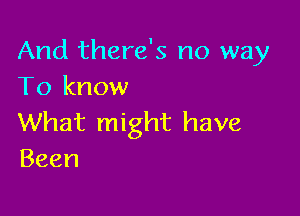 And there's no way
To know
What might have
Been